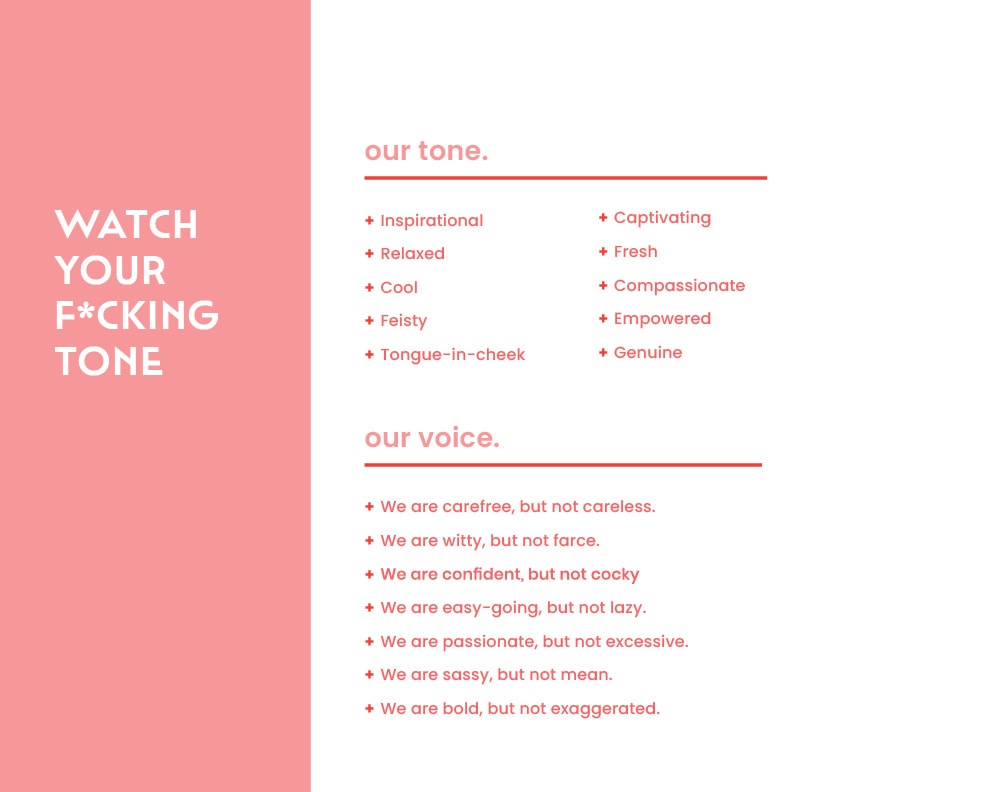 WATCH YOUR F*CKING TONE

our tone.

+ Inspirational
+ Relaxed
+ Cool
+ Feisty
+ Tongue-in-cheek

+ Captivating
+ Fresh
+ Compassionate
+ Empowered
+ Genuine

our voice.

+ We are carefree, but not careless.
+ We are witty, but not farce.
+ We are confident, but not cocky
+ We are easy-going, but not lazy.
+ We are passionate, but not excessive.
+ We are sassy, but not mean.
+ We are bold, but not exaggerated.